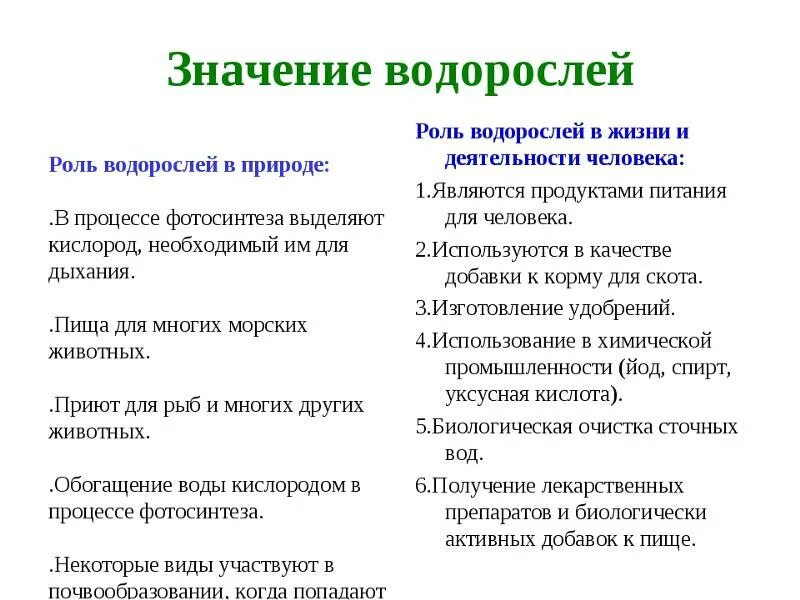 Значение водорослей

Роль водорослей в природе:

.В процессе фотосинтеза выделяют кислород, необходимый им для дыхания.

.Пища для многих морских животных.

.Приют для рыб и многих других животных.

.Обогащение воды кислородом в процессе фотосинтеза.

.Некоторые виды участвуют в почвообразовании, когда попадают

Роль водорослей в жизни и деятельности человека:

1.Являются продуктами питания для человека.

2.Используются в качестве добавки к корму для скота.

3.Изготовление удобрений.

4.Использование в химической промышленности (йод, спирт, уксусная кислота).

5.Биологическая очистка сточных вод.

6.Получение лекарственных препаратов и биологически активных добавок к пище.